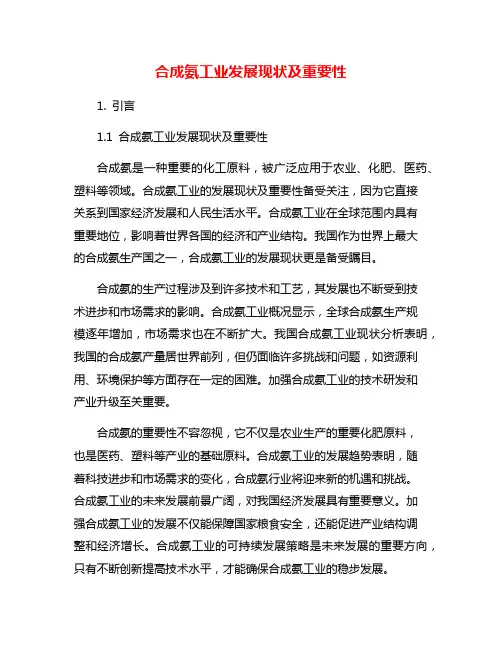 合成氨工业发展现状及重要性

1. 引言

1.1 合成氨工业发展现状及重要性

合成氨是一种重要的化工原料，被广泛应用于农业、化肥、医药、塑料等领域。合成氨工业的发展现状及重要性备受关注，因为它直接关系到国家经济发展和人民生活水平。合成氨工业在全球范围内具有重要地位，影响着世界各国的经济和产业结构。我国作为世界上最大的合成氨生产国之一，合成氨工业的发展现状更是备受瞩目。

合成氨的生产过程涉及到许多技术和工艺，其发展也不断受到技术进步和市场需求的影响。合成氨工业概况显示，全球合成氨生产规模逐年增加，市场需求也在不断扩大。我国合成氨工业现状分析表明，我国的合成氨产量居世界前列，但仍面临许多挑战和问题，如资源利用、环境保护等方面存在一定的困难。加强合成氨工业的技术研发和产业升级至关重要。

合成氨的重要性不容忽视，它不仅是农业生产的重要化肥原料，也是医药、塑料等产业的基础原料。合成氨工业的发展趋势表明，随着科技进步和市场需求的变化，合成氨行业将迎来新的机遇和挑战。合成氨工业的未来发展前景广阔，对我国经济发展具有重要意义。加强合成氨工业的发展不仅能保障国家粮食安全，还能促进产业结构调整和经济增长。合成氨工业的可持续发展策略是未来发展的重要方向，只有不断创新提高技术水平，才能确保合成氨工业的稳步发展。